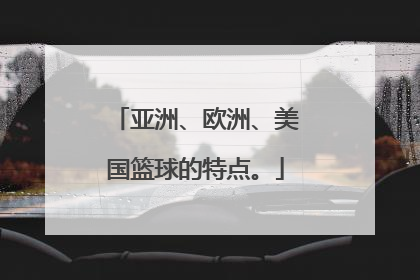 「亚洲、欧洲、美国篮球的特点。」